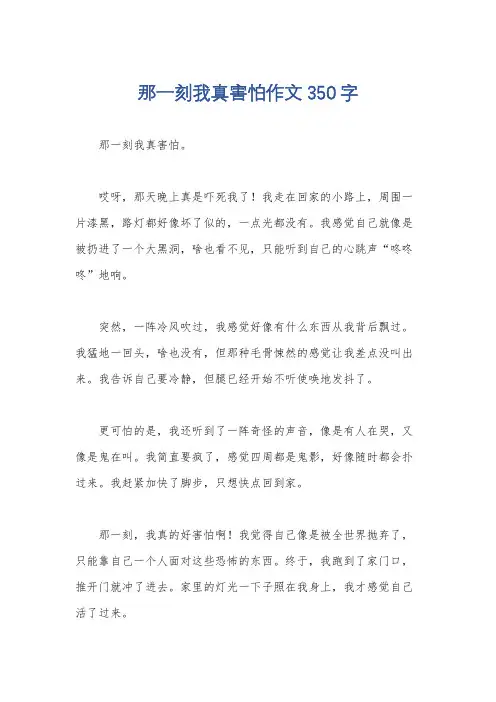 那一刻我真害怕作文350字

那一刻我真害怕。

哎呀，那天晚上真是吓死我了！我走在回家的小路上，周围一片漆黑，路灯都好像坏了似的，一点光都没有。我感觉自己就像是被扔进了一个大黑洞，啥也看不见，只能听到自己的心跳声“咚咚咚”地响。

突然，一阵冷风吹过，我感觉好像有什么东西从我背后飘过。我猛地一回头，啥也没有，但那种毛骨悚然的感觉让我差点没叫出来。我告诉自己要冷静，但腿已经开始不听使唤地发抖了。

更可怕的是，我还听到了一阵奇怪的声音，像是有人在哭，又像是鬼在叫。我简直要疯了，感觉四周都是鬼影，好像随时都会扑过来。我赶紧加快了脚步，只想快点回到家。

那一刻，我真的好害怕啊！我觉得自己像是被全世界抛弃了，只能靠自己一个人面对这些恐怖的东西。终于，我跑到了家门口，推开门就冲了进去。家里的灯光一下子照在我身上，我才感觉自己活了过来。